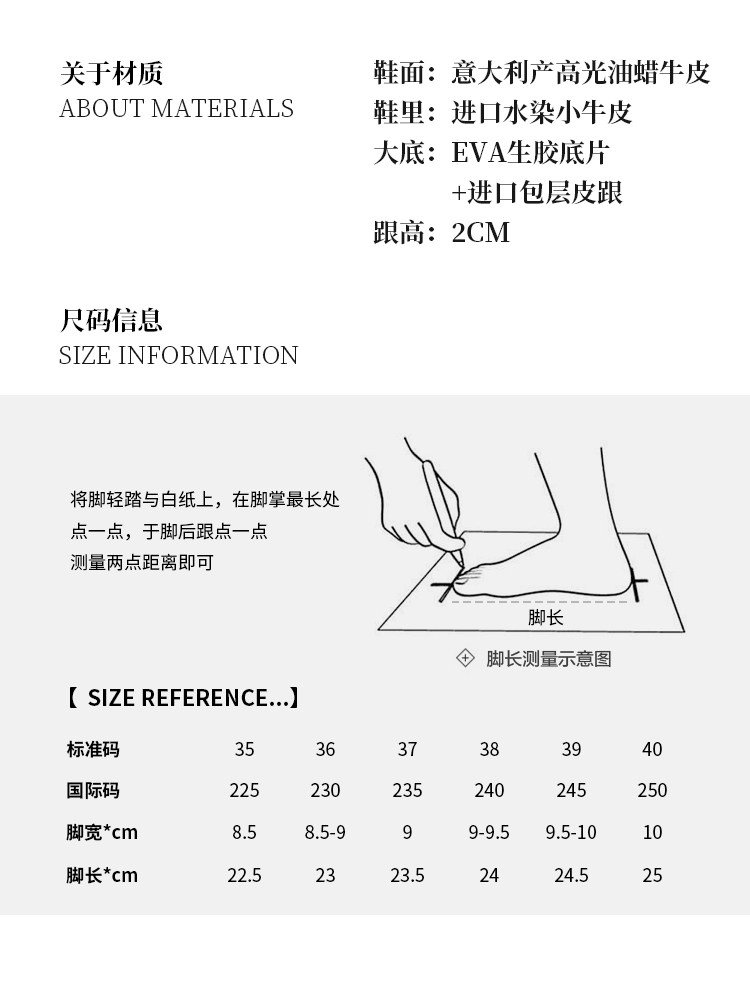 关于材质
ABOUT MATERIALS

鞋面：意大利产高光油蜡牛皮
鞋里：进口水染小牛皮
大底：EVA生胶底片
+进口包层皮跟
跟高：2CM

尺码信息
SIZE INFORMATION

将脚轻踏与白纸上，在脚掌最长处点一点，于脚后跟点一点
测量两点距离即可

脚长

脚长测量示意图

【 SIZE REFERENCE...】

| 标准码 | 35 | 36 | 37 | 38 | 39 | 40 |
|---|---|---|---|---|---|---|
| 国际码 | 225 | 230 | 235 | 240 | 245 | 250 |
| 脚宽*cm | 8.5 | 8.5-9 | 9 | 9-9.5 | 9.5-10 | 10 |
| 脚长*cm | 22.5 | 23 | 23.5 | 24 | 24.5 | 25 |